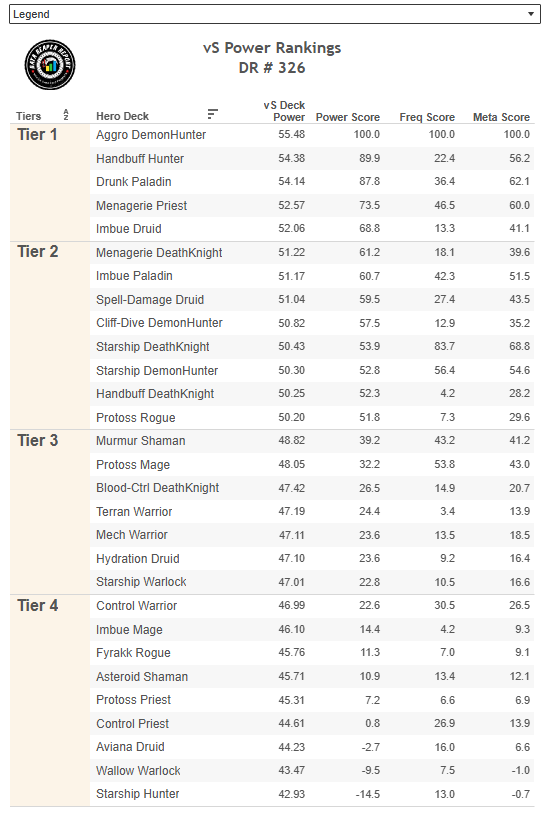 Legend

DATA REAPER REPORT

vS Power Rankings
DR # 326

| Tiers | Hero Deck | vS Deck Power | Power Score | Freq Score | Meta Score |
|---|---|---|---|---|---|
| Tier 1 | Aggro DemonHunter | 55.48 | 100.0 | 100.0 | 100.0 |
| | Handbuff Hunter | 54.38 | 89.9 | 22.4 | 56.2 |
| | Drunk Paladin | 54.14 | 87.8 | 36.4 | 62.1 |
| | Menagerie Priest | 52.57 | 73.5 | 46.5 | 60.0 |
| | Imbue Druid | 52.06 | 68.8 | 13.3 | 41.1 |
| Tier 2 | Menagerie DeathKnight | 51.22 | 61.2 | 18.1 | 39.6 |
| | Imbue Paladin | 51.17 | 60.7 | 42.3 | 51.5 |
| | Spell-Damage Druid | 51.04 | 59.5 | 27.4 | 43.5 |
| | Cliff-Dive DemonHunter | 50.82 | 57.5 | 12.9 | 35.2 |
| | Starship DeathKnight | 50.43 | 53.9 | 83.7 | 68.8 |
| | Starship DemonHunter | 50.30 | 52.8 | 56.4 | 54.6 |
| | Handbuff DeathKnight | 50.25 | 52.3 | 4.2 | 28.2 |
| | Protoss Rogue | 50.20 | 51.8 | 7.3 | 29.6 |
| Tier 3 | Murmur Shaman | 48.82 | 39.2 | 43.2 | 41.2 |
| | Protoss Mage | 48.05 | 32.2 | 53.8 | 43.0 |
| | Blood-Ctrl DeathKnight | 47.42 | 26.5 | 14.9 | 20.7 |
| | Terran Warrior | 47.19 | 24.4 | 3.4 | 13.9 |
| | Mech Warrior | 47.11 | 23.6 | 13.5 | 18.5 |
| | Hydration Druid | 47.10 | 23.6 | 9.2 | 16.4 |
| | Starship Warlock | 47.01 | 22.8 | 10.5 | 16.6 |
| Tier 4 | Control Warrior | 46.99 | 22.6 | 30.5 | 26.5 |
| | Imbue Mage | 46.10 | 14.4 | 4.2 | 9.3 |
| | Fyrakk Rogue | 45.76 | 11.3 | 7.0 | 9.1 |
| | Asteroid Shaman | 45.71 | 10.9 | 13.4 | 12.1 |
| | Protoss Priest | 45.31 | 7.2 | 6.6 | 6.9 |
| | Control Priest | 44.61 | 0.8 | 26.9 | 13.9 |
| | Aviana Druid | 44.23 | -2.7 | 16.0 | 6.6 |
| | Wallow Warlock | 43.47 | -9.5 | 7.5 | -1.0 |
| | Starship Hunter | 42.93 | -14.5 | 13.0 | -0.7 |